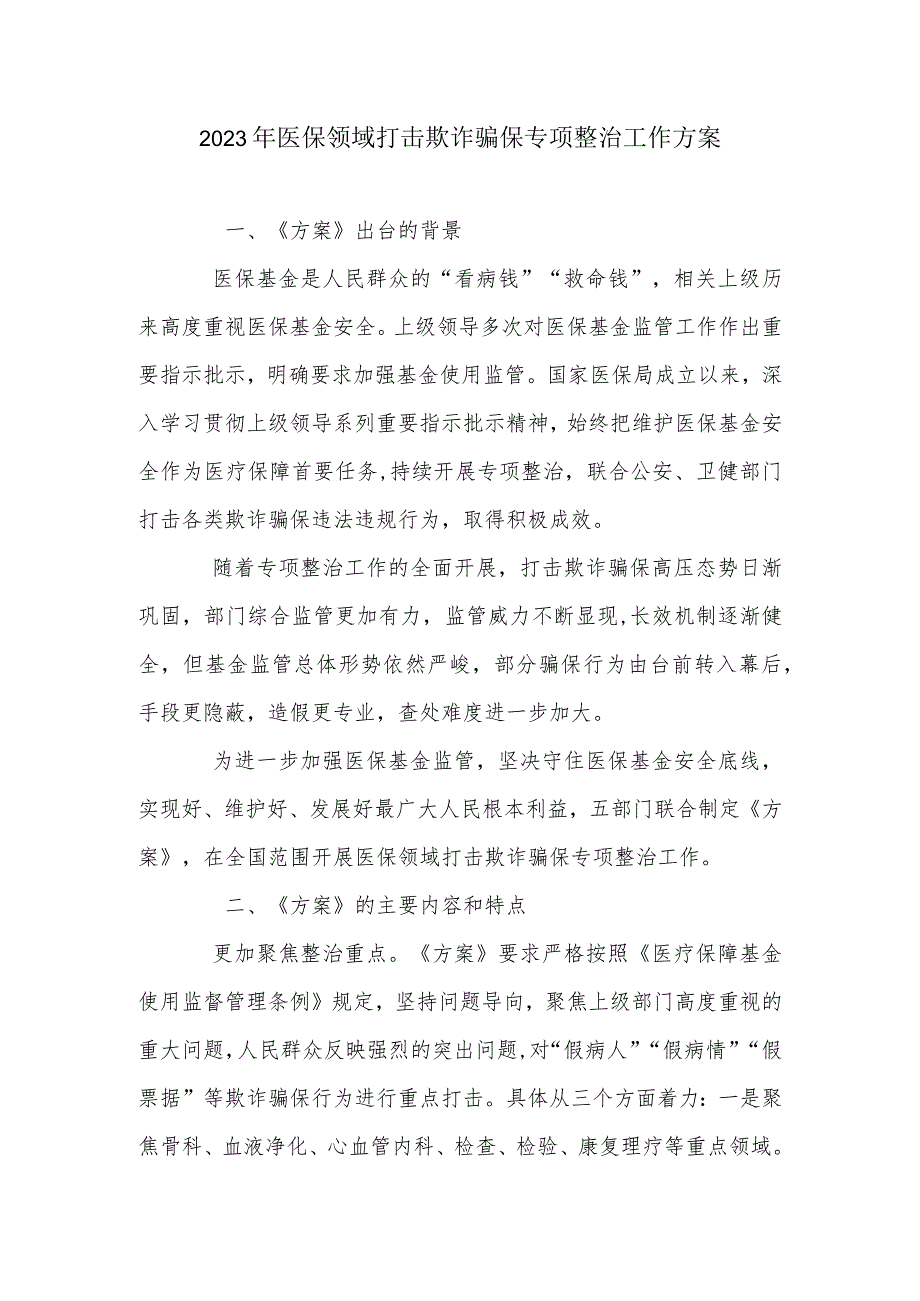 2023年医保领域打击欺诈骗保专项整治工作方案

一、《方案》出台的背景

医保基金是人民群众的“看病钱”“救命钱”，相关上级历来高度重视医保基金安全。上级领导多次对医保基金监管工作作出重要指示批示，明确要求加强基金使用监管。国家医保局成立以来，深入学习贯彻上级领导系列重要指示批示精神，始终把维护医保基金安全作为医疗保障首要任务,持续开展专项整治，联合公安、卫健部门打击各类欺诈骗保违法违规行为，取得积极成效。

随着专项整治工作的全面开展，打击欺诈骗保高压态势日渐巩固，部门综合监管更加有力，监管威力不断显现,长效机制逐渐健全，但基金监管总体形势依然严峻，部分骗保行为由台前转入幕后，手段更隐蔽，造假更专业，查处难度进一步加大。

为进一步加强医保基金监管，坚决守住医保基金安全底线，实现好、维护好、发展好最广大人民根本利益，五部门联合制定《方案》，在全国范围开展医保领域打击欺诈骗保专项整治工作。

二、《方案》的主要内容和特点

更加聚焦整治重点。《方案》要求严格按照《医疗保障基金使用监督管理条例》规定，坚持问题导向，聚焦上级部门高度重视的重大问题,人民群众反映强烈的突出问题,对“假病人”“假病情”“假票据”等欺诈骗保行为进行重点打击。具体从三个方面着力：一是聚焦骨科、血液净化、心血管内科、检查、检验、康复理疗等重点领域。